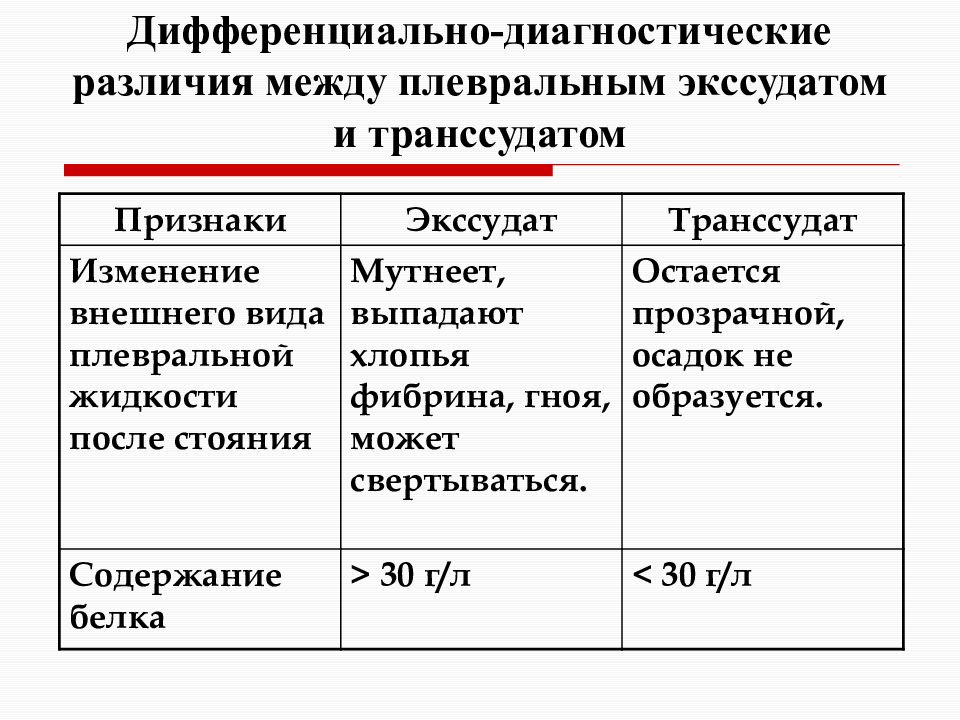 Дифференциально-диагностические различия между плевральным экссудатом и транссудатом

| Признаки | Экссудат | Транссудат |
|---|---|---|
| Изменение внешнего вида плевральной жидкости после стояния | Мутнеет, выпадают хлопья фибрина, гноя, может свертываться. | Остается прозрачной, осадок не образуется. |
| Содержание белка | > 30 г/л | < 30 г/л |